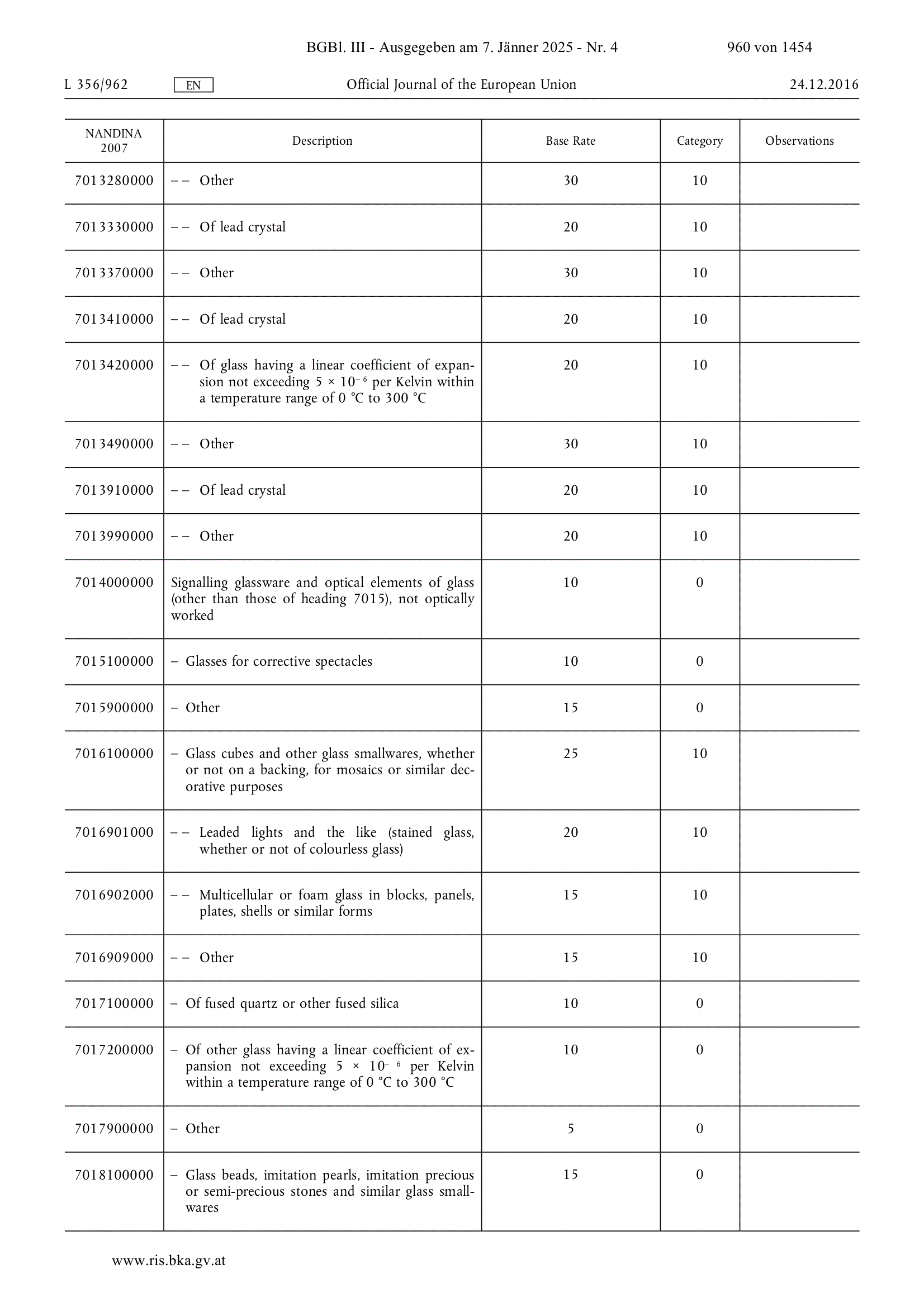 BGBl. III - Ausgegeben am 7. Jänner 2025 - Nr. 4 960 von 1454

L 356/962 EN Official Journal of the European Union 24.12.2016

| NANDINA 2007 | Description | Base Rate | Category | Observations |
|---|---|---|---|---|
| 7013280000 | – – Other | 30 | 10 | |
| 7013330000 | – – Of lead crystal | 20 | 10 | |
| 7013370000 | – – Other | 30 | 10 | |
| 7013410000 | – – Of lead crystal | 20 | 10 | |
| 7013420000 | – – Of glass having a linear coefficient of expansion not exceeding $5 \times 10^{-6}$ per Kelvin within a temperature range of 0 °C to 300 °C | 20 | 10 | |
| 7013490000 | – – Other | 30 | 10 | |
| 7013910000 | – – Of lead crystal | 20 | 10 | |
| 7013990000 | – – Other | 20 | 10 | |
| 7014000000 | Signalling glassware and optical elements of glass (other than those of heading 7015), not optically worked | 10 | 0 | |
| 7015100000 | – Glasses for corrective spectacles | 10 | 0 | |
| 7015900000 | – Other | 15 | 0 | |
| 7016100000 | – Glass cubes and other glass smallwares, whether or not on a backing, for mosaics or similar decorative purposes | 25 | 10 | |
| 7016901000 | – – Leaded lights and the like (stained glass, whether or not of colourless glass) | 20 | 10 | |
| 7016902000 | – – Multicellular or foam glass in blocks, panels, plates, shells or similar forms | 15 | 10 | |
| 7016909000 | – – Other | 15 | 10 | |
| 7017100000 | – Of fused quartz or other fused silica | 10 | 0 | |
| 7017200000 | – Of other glass having a linear coefficient of expansion not exceeding $5 \times 10^{-6}$ per Kelvin within a temperature range of 0 °C to 300 °C | 10 | 0 | |
| 7017900000 | – Other | 5 | 0 | |
| 7018100000 | – Glass beads, imitation pearls, imitation precious or semi-precious stones and similar glass smallwares | 15 | 0 | |

www.ris.bka.gv.at